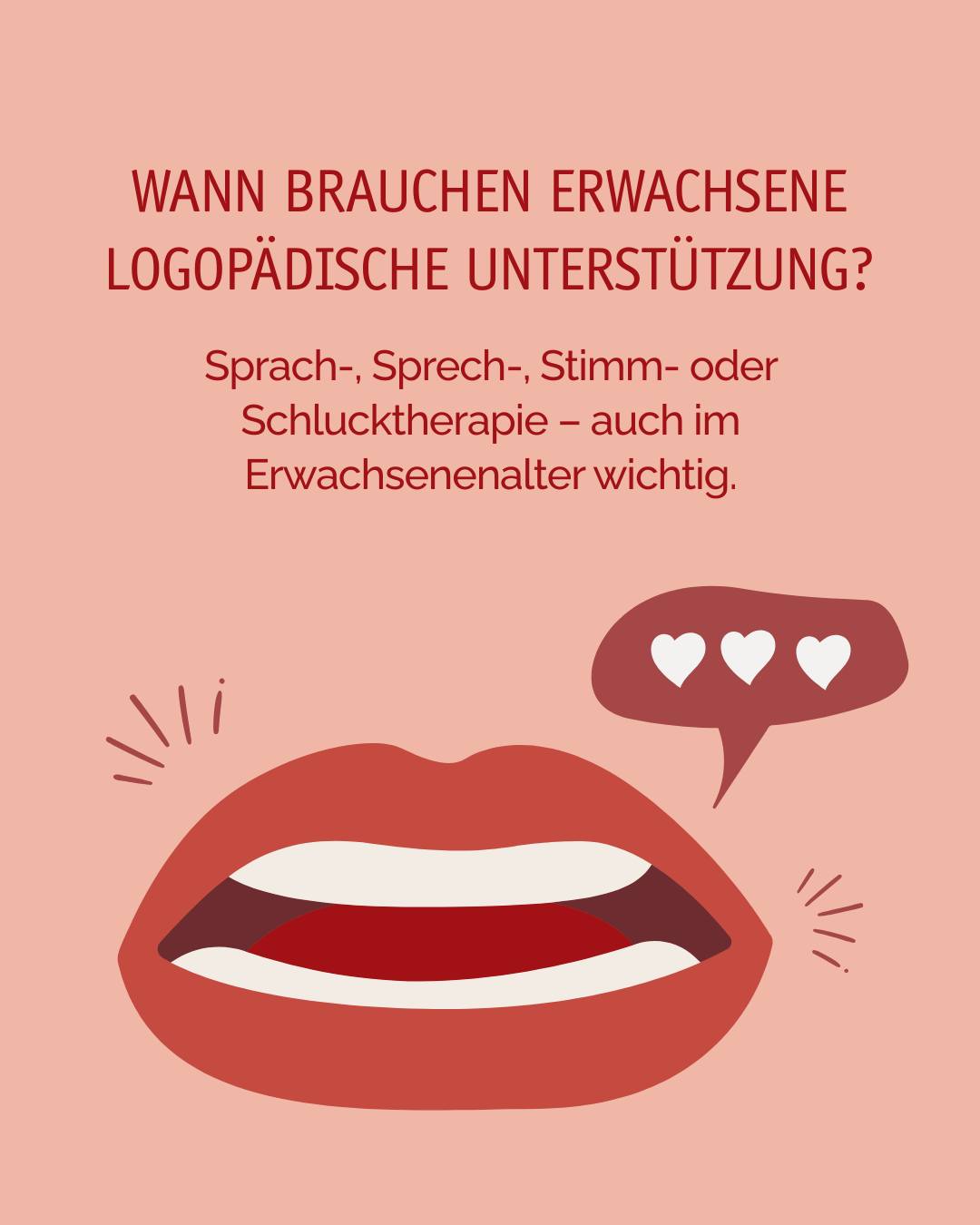 WANN BRAUCHEN ERWACHSENE LOGOPÄDISCHE UNTERSTÜTZUNG?

Sprach-, Sprech-, Stimm- oder Schlucktherapie – auch im Erwachsenenalter wichtig.